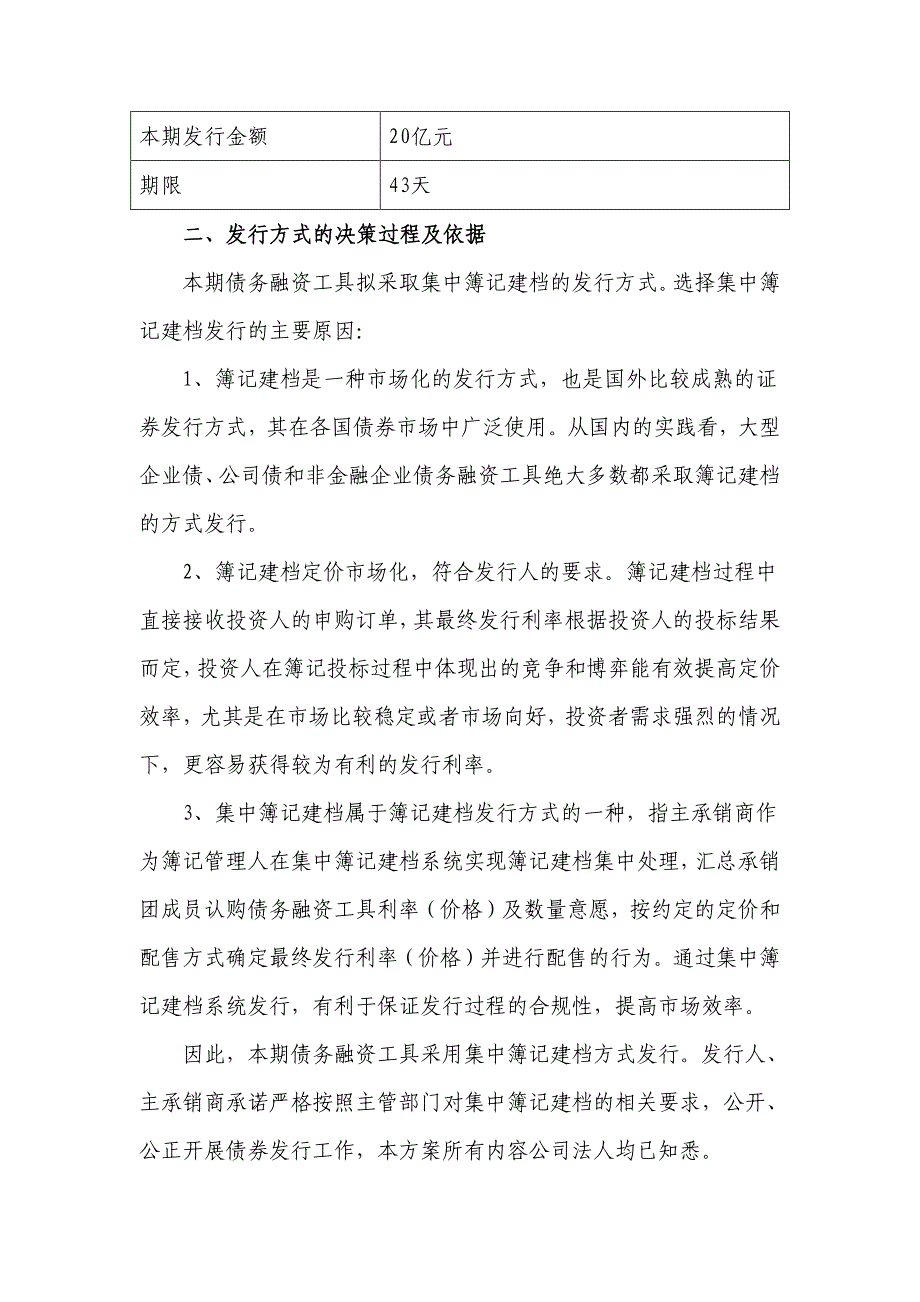 | 本期发行金额 | 20亿元 |
|---|---|
| 期限 | 43天 |

二、发行方式的决策过程及依据

本期债务融资工具拟采取集中簿记建档的发行方式。选择集中簿记建档发行的主要原因:

1、簿记建档是一种市场化的发行方式，也是国外比较成熟的证券发行方式，其在各国债券市场中广泛使用。从国内的实践看，大型企业债、公司债和非金融企业债务融资工具绝大多数都采取簿记建档的方式发行。

2、簿记建档定价市场化，符合发行人的要求。簿记建档过程中直接接收投资人的申购订单，其最终发行利率根据投资人的投标结果而定，投资人在簿记投标过程中体现出的竞争和博弈能有效提高定价效率，尤其是在市场比较稳定或者市场向好，投资者需求强烈的情况下，更容易获得较为有利的发行利率。

3、集中簿记建档属于簿记建档发行方式的一种，指主承销商作为簿记管理人在集中簿记建档系统实现簿记建档集中处理，汇总承销团成员认购债务融资工具利率（价格）及数量意愿，按约定的定价和配售方式确定最终发行利率（价格）并进行配售的行为。通过集中簿记建档系统发行，有利于保证发行过程的合规性，提高市场效率。

因此，本期债务融资工具采用集中簿记建档方式发行。发行人、主承销商承诺严格按照主管部门对集中簿记建档的相关要求，公开、公正开展债券发行工作，本方案所有内容公司法人均已知悉。